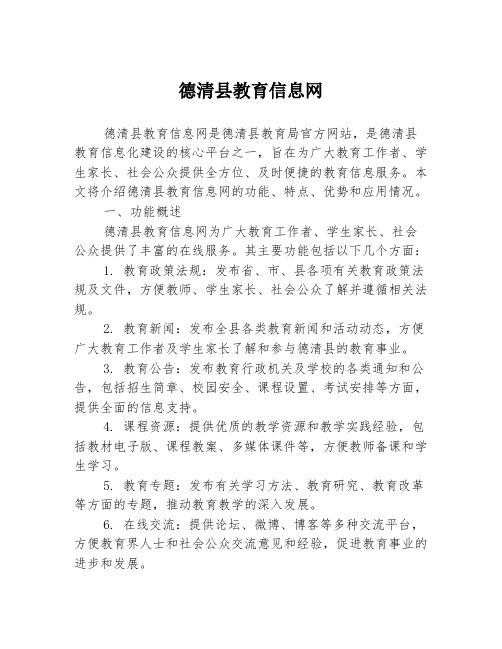 德清县教育信息网

德清县教育信息网是德清县教育局官方网站，是德清县教育信息化建设的核心平台之一，旨在为广大教育工作者、学生家长、社会公众提供全方位、及时便捷的教育信息服务。本文将介绍德清县教育信息网的功能、特点、优势和应用情况。

一、功能概述

德清县教育信息网为广大教育工作者、学生家长、社会公众提供了丰富的在线服务。其主要功能包括以下几个方面：

1. 教育政策法规：发布省、市、县各项有关教育政策法规及文件，方便教师、学生家长、社会公众了解并遵循相关法规。

2. 教育新闻：发布全县各类教育新闻和活动动态，方便广大教育工作者及学生家长了解和参与德清县的教育事业。

3. 教育公告：发布教育行政机关及学校的各类通知和公告，包括招生简章、校园安全、课程设置、考试安排等方面，提供全面的信息支持。

4. 课程资源：提供优质的教学资源和教学实践经验，包括教材电子版、课程教案、多媒体课件等，方便教师备课和学生学习。

5. 教育专题：发布有关学习方法、教育研究、教育改革等方面的专题，推动教育教学的深入发展。

6. 在线交流：提供论坛、微博、博客等多种交流平台，方便教育界人士和社会公众交流意见和经验，促进教育事业的进步和发展。